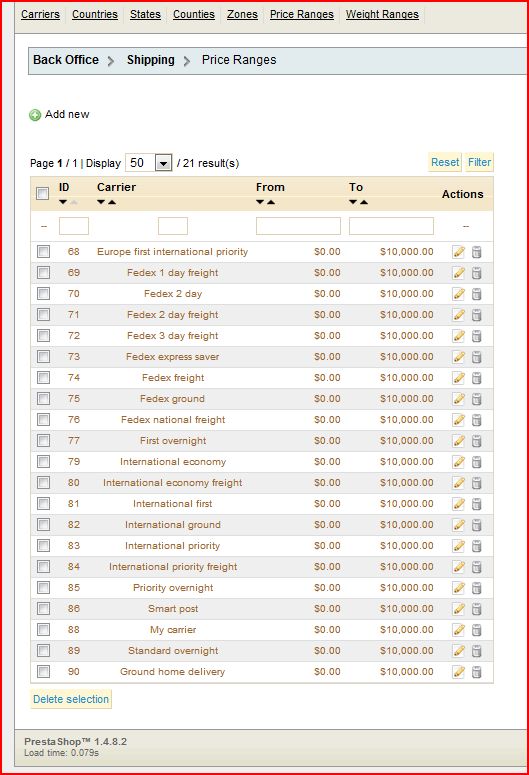 Carriers Countries States Counties Zones Price Ranges Weight Ranges

Back Office > Shipping > Price Ranges

Add new

Page 1 / 1 | Display 50 / 21 result(s)

Reset Filter

| | ID | Carrier | From | To | Actions |
|---|---|---|---|---|---|
| -- | | | | | -- |
| | 68 | Europe first international priority | $0.00 | $10,000.00 | |
| | 69 | Fedex 1 day freight | $0.00 | $10,000.00 | |
| | 70 | Fedex 2 day | $0.00 | $10,000.00 | |
| | 71 | Fedex 2 day freight | $0.00 | $10,000.00 | |
| | 72 | Fedex 3 day freight | $0.00 | $10,000.00 | |
| | 73 | Fedex express saver | $0.00 | $10,000.00 | |
| | 74 | Fedex freight | $0.00 | $10,000.00 | |
| | 75 | Fedex ground | $0.00 | $10,000.00 | |
| | 76 | Fedex national freight | $0.00 | $10,000.00 | |
| | 77 | First overnight | $0.00 | $10,000.00 | |
| | 79 | International economy | $0.00 | $10,000.00 | |
| | 80 | International economy freight | $0.00 | $10,000.00 | |
| | 81 | International first | $0.00 | $10,000.00 | |
| | 82 | International ground | $0.00 | $10,000.00 | |
| | 83 | International priority | $0.00 | $10,000.00 | |
| | 84 | International priority freight | $0.00 | $10,000.00 | |
| | 85 | Priority overnight | $0.00 | $10,000.00 | |
| | 86 | Smart post | $0.00 | $10,000.00 | |
| | 88 | My carrier | $0.00 | $10,000.00 | |
| | 89 | Standard overnight | $0.00 | $10,000.00 | |
| | 90 | Ground home delivery | $0.00 | $10,000.00 | |

Delete selection

PrestaShop™ 1.4.8.2
Load time: 0.079s